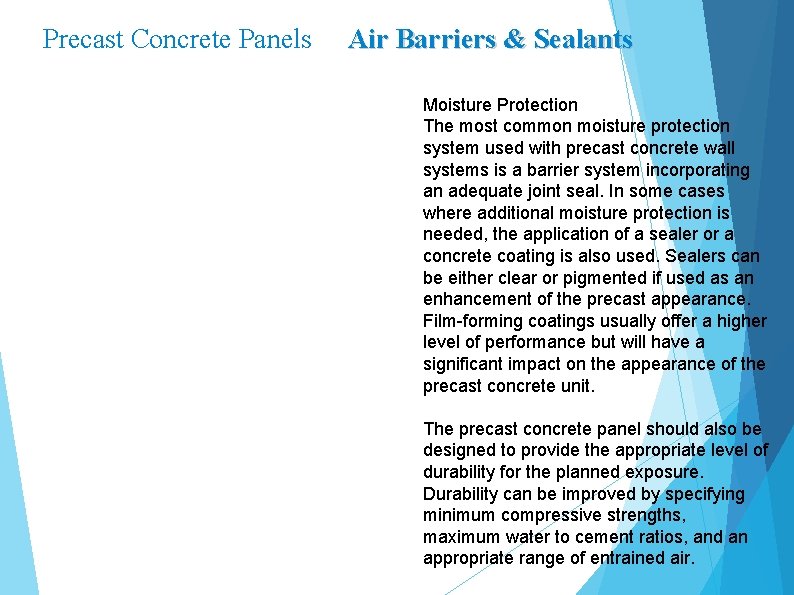 Precast Concrete Panels Air Barriers & Sealants

Moisture Protection
The most common moisture protection system used with precast concrete wall systems is a barrier system incorporating an adequate joint seal. In some cases where additional moisture protection is needed, the application of a sealer or a concrete coating is also used. Sealers can be either clear or pigmented if used as an enhancement of the precast appearance. Film-forming coatings usually offer a higher level of performance but will have a significant impact on the appearance of the precast concrete unit.

The precast concrete panel should also be designed to provide the appropriate level of durability for the planned exposure. Durability can be improved by specifying minimum compressive strengths, maximum water to cement ratios, and an appropriate range of entrained air.